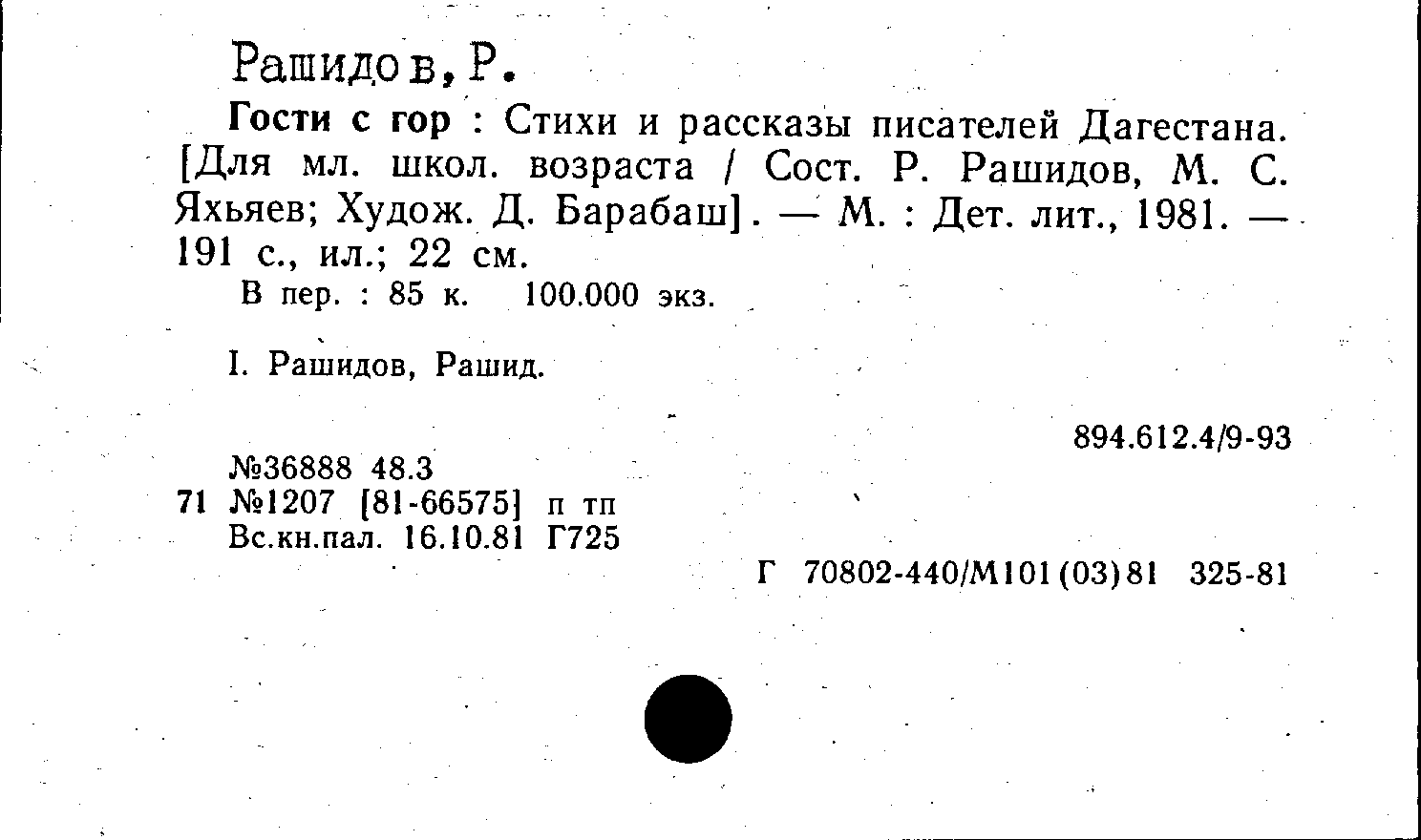 Рашидов, Р.

Гости с гор : Стихи и рассказы писателей Дагестана. [Для мл. школ. возраста / Сост. Р. Рашидов, М. С. Яхьяев; Худож. Д. Барабаш]. — М. : Дет. лит., 1981. — 191 с., ил.; 22 см.
В пер. : 85 к. 100.000 экз.

I. Рашидов, Рашид.

894.612.4/9-93

№36888 48.3
71 №1207 [81-66575] п тп
Вс.кн.пал. 16.10.81 Г725

Г 70802-440/М101(03)81 325-81